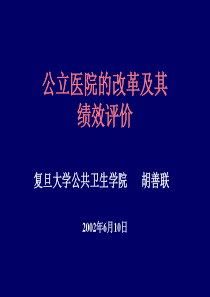 公立医院的改革及其绩效评价

复旦大学公共卫生学院　　胡善联

2002年6月10日